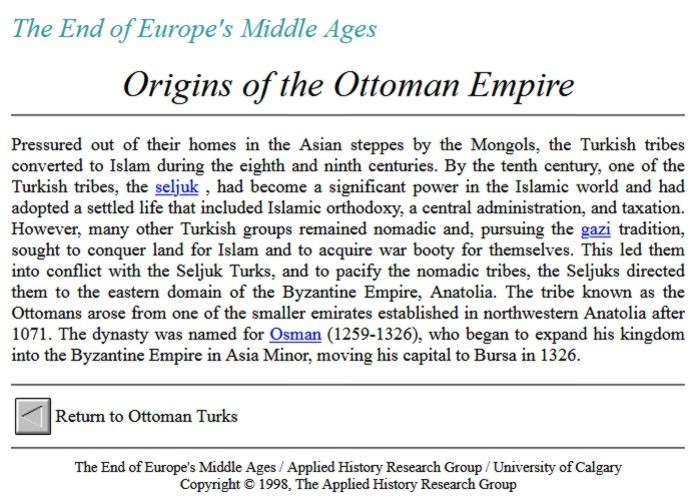 The End of Europe's Middle Ages

Origins of the Ottoman Empire

Pressured out of their homes in the Asian steppes by the Mongols, the Turkish tribes converted to Islam during the eighth and ninth centuries. By the tenth century, one of the Turkish tribes, the seljuk , had become a significant power in the Islamic world and had adopted a settled life that included Islamic orthodoxy, a central administration, and taxation. However, many other Turkish groups remained nomadic and, pursuing the gazi tradition, sought to conquer land for Islam and to acquire war booty for themselves. This led them into conflict with the Seljuk Turks, and to pacify the nomadic tribes, the Seljuks directed them to the eastern domain of the Byzantine Empire, Anatolia. The tribe known as the Ottomans arose from one of the smaller emirates established in northwestern Anatolia after 1071. The dynasty was named for Osman (1259-1326), who began to expand his kingdom into the Byzantine Empire in Asia Minor, moving his capital to Bursa in 1326.

Return to Ottoman Turks

The End of Europe's Middle Ages / Applied History Research Group / University of Calgary
Copyright © 1998, The Applied History Research Group